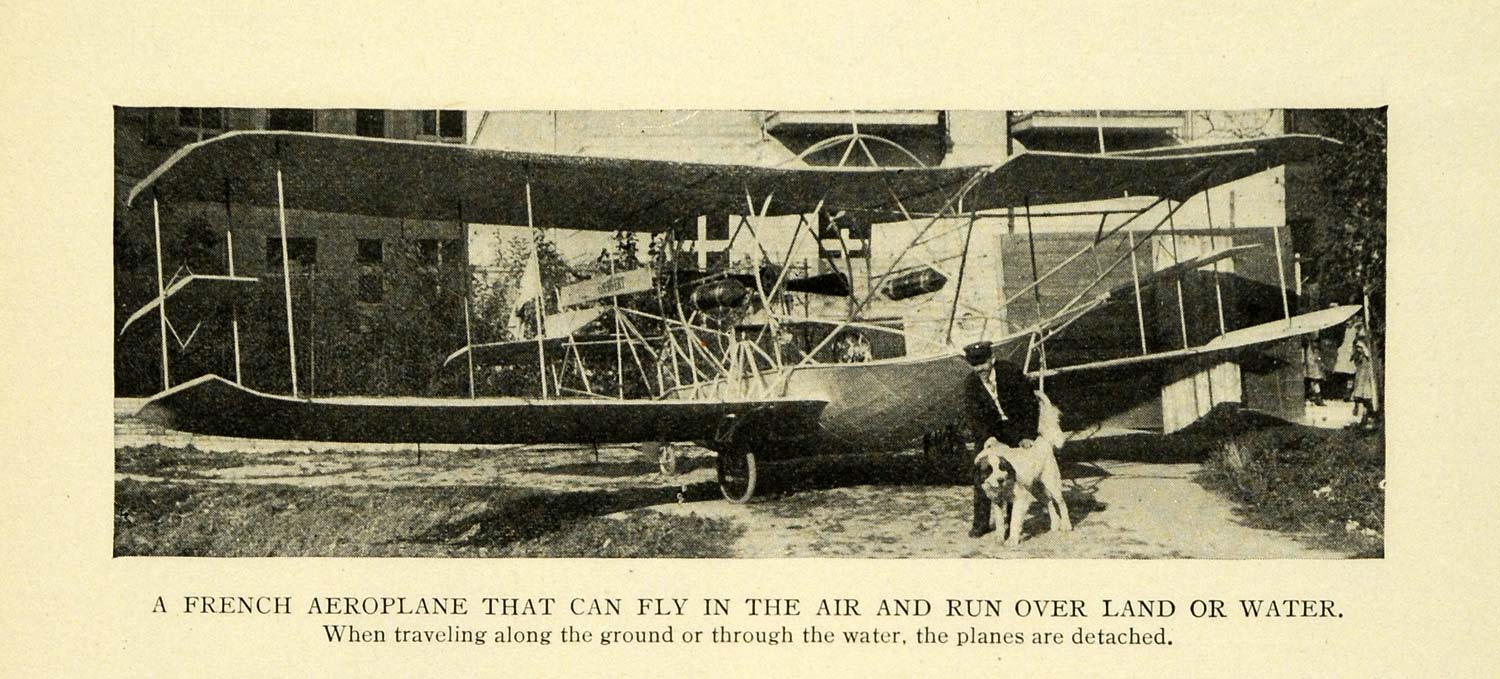 A FRENCH AEROPLANE THAT CAN FLY IN THE AIR AND RUN OVER LAND OR WATER.
When traveling along the ground or through the water, the planes are detached.